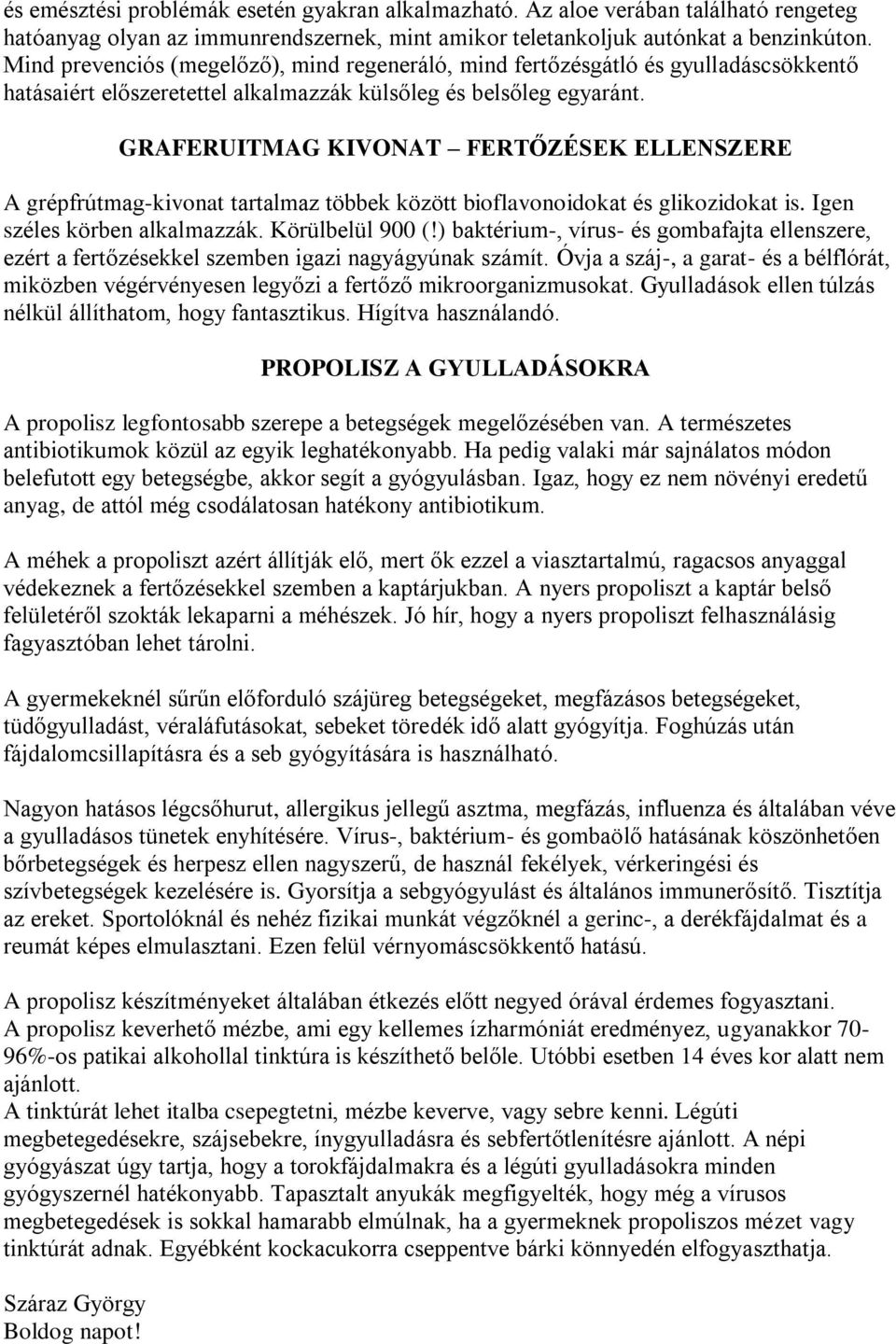 és emésztési problémák esetén gyakran alkalmazható. Az aloe verában található rengeteg hatóanyag olyan az immunrendszernek, mint amikor teletankoljuk autónkat a benzinkúton. Mind prevenciós (megelőző), mind regeneráló, mind fertőzésgátló és gyulladáscsökkentő hatásaiért előszeretettel alkalmazzák külsőleg és belsőleg egyaránt.

GRAFERUITMAG KIVONAT – FERTŐZÉSEK ELLENSZERE

A grépfrútmag-kivonat tartalmaz többek között bioflavonoidokat és glikozidokat is. Igen széles körben alkalmazzák. Körülbelül 900 (!) baktérium-, vírus- és gombafajta ellenszere, ezért a fertőzésekkel szemben igazi nagyágyúnak számít. Óvja a száj-, a garat- és a bélflórát, miközben végérvényesen legyőzi a fertőző mikroorganizmusokat. Gyulladások ellen túlzás nélkül állíthatom, hogy fantasztikus. Hígítva használandó.

PROPOLISZ A GYULLADÁSOKRA

A propolisz legfontosabb szerepe a betegségek megelőzésében van. A természetes antibiotikumok közül az egyik leghatékonyabb. Ha pedig valaki már sajnálatos módon belefutott egy betegségbe, akkor segít a gyógyulásban. Igaz, hogy ez nem növényi eredetű anyag, de attól még csodálatosan hatékony antibiotikum.

A méhek a propoliszt azért állítják elő, mert ők ezzel a viasztartalmú, ragacsos anyaggal védekeznek a fertőzésekkel szemben a kaptárjukban. A nyers propoliszt a kaptár belső felületéről szokták lekaparni a méhészek. Jó hír, hogy a nyers propoliszt felhasználásig fagyasztóban lehet tárolni.

A gyermekeknél sűrűn előforduló szájüreg betegségeket, megfázásos betegségeket, tüdőgyulladást, véraláfutásokat, sebeket töredék idő alatt gyógyítja. Foghúzás után fájdalomcsillapításra és a seb gyógyítására is használható.

Nagyon hatásos légcsőhurut, allergikus jellegű asztma, megfázás, influenza és általában véve a gyulladásos tünetek enyhítésére. Vírus-, baktérium- és gombaölő hatásának köszönhetően bőrbetegségek és herpesz ellen nagyszerű, de használ fekélyek, vérkeringési és szívbetegségek kezelésére is. Gyorsítja a sebgyógyulást és általános immunerősítő. Tisztítja az ereket. Sportolóknál és nehéz fizikai munkát végzőknél a gerinc-, a derékfájdalmat és a reumát képes elmulasztani. Ezen felül vérnyomáscsökkentő hatású.

A propolisz készítményeket általában étkezés előtt negyed órával érdemes fogyasztani.
A propolisz keverhető mézbe, ami egy kellemes ízharmóniát eredményez, ugyanakkor 70-96%-os patikai alkohollal tinktúra is készíthető belőle. Utóbbi esetben 14 éves kor alatt nem ajánlott.
A tinktúrát lehet italba csepegtetni, mézbe keverve, vagy sebre kenni. Légúti megbetegedésekre, szájsebekre, ínygyulladásra és sebfertőtlenítésre ajánlott. A népi gyógyászat úgy tartja, hogy a torokfájdalmakra és a légúti gyulladásokra minden gyógyszernél hatékonyabb. Tapasztalt anyukák megfigyelték, hogy még a vírusos megbetegedések is sokkal hamarabb elmúlnak, ha a gyermeknek propoliszos mézet vagy tinktúrát adnak. Egyébként kockacukorra cseppentve bárki könnyedén elfogyaszthatja.

Száraz György
Boldog napot!